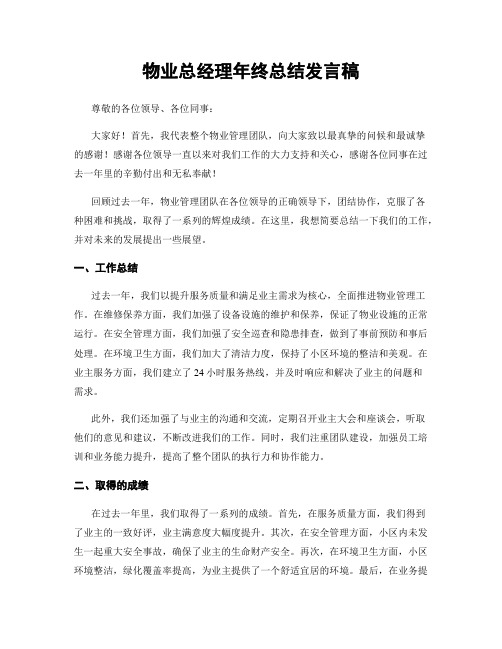 物业总经理年终总结发言稿

尊敬的各位领导、各位同事：

大家好！首先，我代表整个物业管理团队，向大家致以最真挚的问候和最诚挚的感谢！感谢各位领导一直以来对我们工作的大力支持和关心，感谢各位同事在过去一年里的辛勤付出和无私奉献！

回顾过去一年，物业管理团队在各位领导的正确领导下，团结协作，克服了各种困难和挑战，取得了一系列的辉煌成绩。在这里，我想简要总结一下我们的工作，并对未来的发展提出一些展望。

一、工作总结

过去一年，我们以提升服务质量和满足业主需求为核心，全面推进物业管理工作。在维修保养方面，我们加强了设备设施的维护和保养，保证了物业设施的正常运行。在安全管理方面，我们加强了安全巡查和隐患排查，做到了事前预防和事后处理。在环境卫生方面，我们加大了清洁力度，保持了小区环境的整洁和美观。在业主服务方面，我们建立了 24 小时服务热线，并及时响应和解决了业主的问题和需求。

此外，我们还加强了与业主的沟通和交流，定期召开业主大会和座谈会，听取他们的意见和建议，不断改进我们的工作。同时，我们注重团队建设，加强员工培训和业务能力提升，提高了整个团队的执行力和协作能力。

二、取得的成绩

在过去一年里，我们取得了一系列的成绩。首先，在服务质量方面，我们得到了业主的一致好评，业主满意度大幅度提升。其次，在安全管理方面，小区内未发生一起重大安全事故，确保了业主的生命财产安全。再次，在环境卫生方面，小区环境整洁，绿化覆盖率提高，为业主提供了一个舒适宜居的环境。最后，在业务提